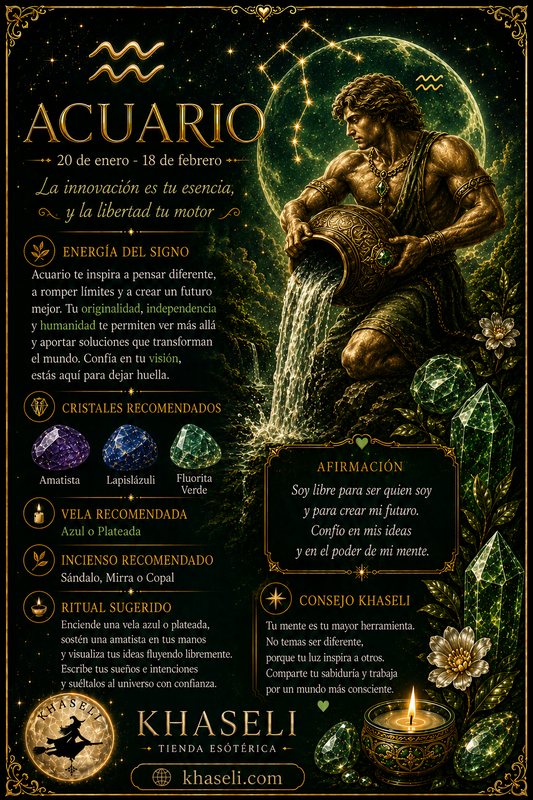 ACUARIO

20 de enero - 18 de febrero

La innovación es tu esencia, y la libertad tu motor

ENERGÍA DEL SIGNO

Acuario te inspira a pensar diferente, a romper límites y a crear un futuro mejor. Tu originalidad, independencia y humanidad te permiten ver más allá y aportar soluciones que transforman el mundo. Confía en tu visión, estás aquí para dejar huella.

CRISTALES RECOMENDADOS

Amatista
Lapislázuli
Fluorita Verde

VELA RECOMENDADA

Azul o Plateada

INCIENSO RECOMENDADO

Sándalo, Mirra o Copal

RITUAL SUGERIDO

Enciende una vela azul o plateada, sostén una amatista en tus manos y visualiza tus ideas fluyendo libremente. Escribe tus sueños e intenciones y suéltalos al universo con confianza.

AFIRMACIÓN

Soy libre para ser quien soy y para crear mi futuro. Confío en mis ideas y en el poder de mi mente.

CONSEJO KHASELI

Tu mente es tu mayor herramienta. No temas ser diferente, porque tu luz inspira a otros. Comparte tu sabiduría y trabaja por un mundo más consciente.

KHASELI

KHASELI
TIENDA ESOTÉRICA

khaseli.com